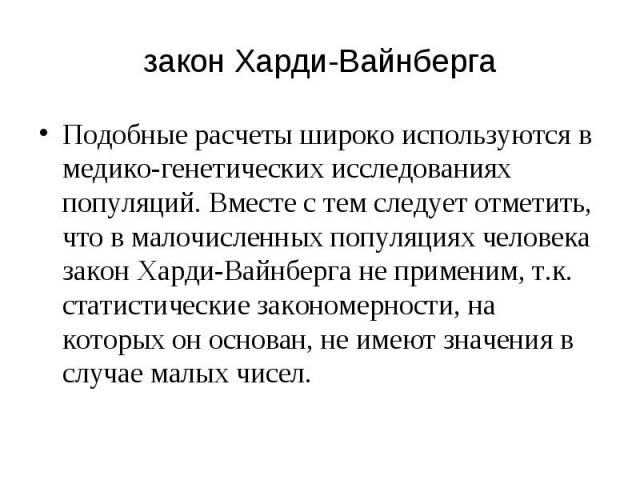 закон Харди-Вайнберга

• Подобные расчеты широко используются в медико-генетических исследованиях популяций. Вместе с тем следует отметить, что в малочисленных популяциях человека закон Харди-Вайнберга не применим, т.к. статистические закономерности, на которых он основан, не имеют значения в случае малых чисел.